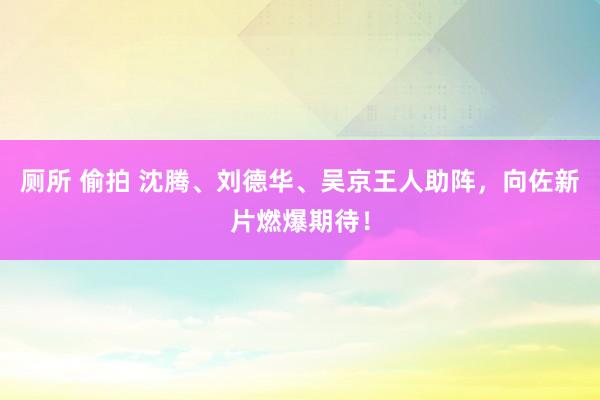 厕所 偷拍 沈腾、刘德华、吴京王人助阵，向佐新片燃爆期待！